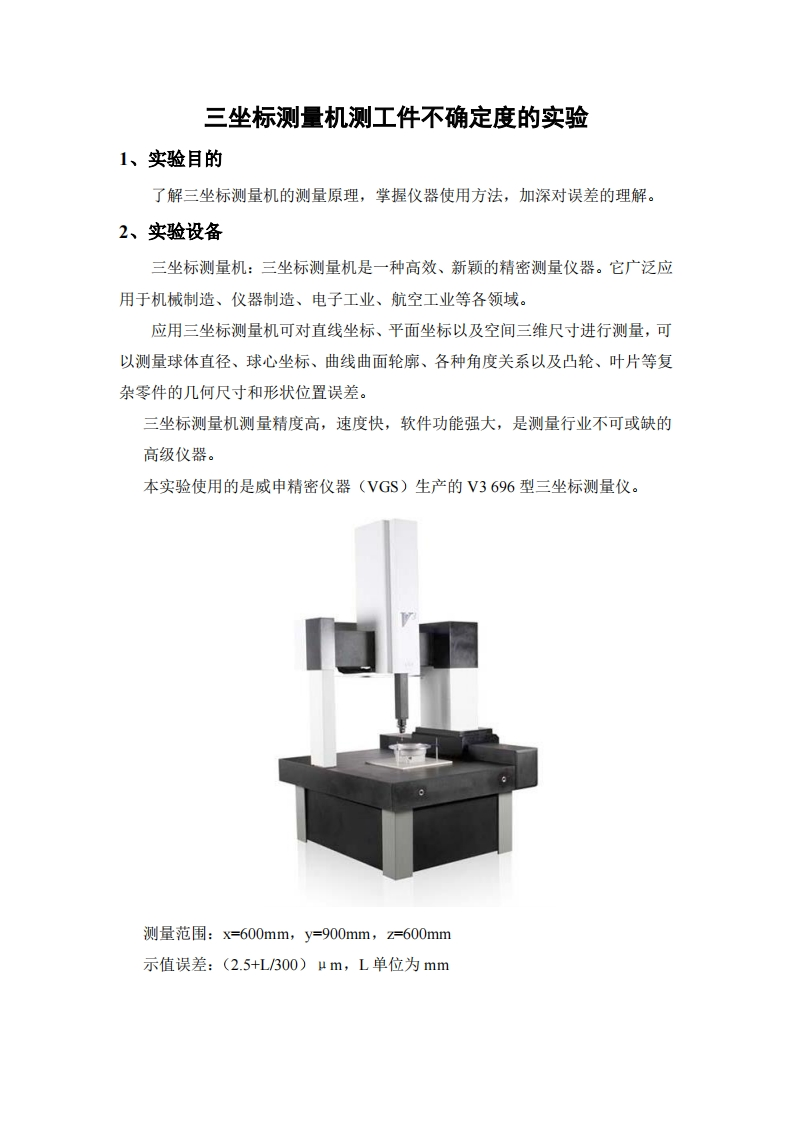 三坐标测量机测工件不确定度的实验

1、实验目的

了解三坐标测量机的测量原理，掌握仪器使用方法，加深对误差的理解。

2、实验设备

三坐标测量机：三坐标测量机是一种高效、新颖的精密测量仪器。它广泛应用于机械制造、仪器制造、电子工业、航空工业等各领域。

应用三坐标测量机可对直线坐标、平面坐标以及空间三维尺寸进行测量，可以测量球体直径、球心坐标、曲线曲面轮廓、各种角度关系以及凸轮、叶片等复杂零件的几何尺寸和形状位置误差。

三坐标测量机测量精度高，速度快，软件功能强大，是测量行业不可或缺的高级仪器。

本实验使用的是威申精密仪器（VGS）生产的V3 696型三坐标测量仪。

测量范围：x=600mm，y=900mm，z=600mm

示值误差：（2.5+L/300）μm，L单位为mm